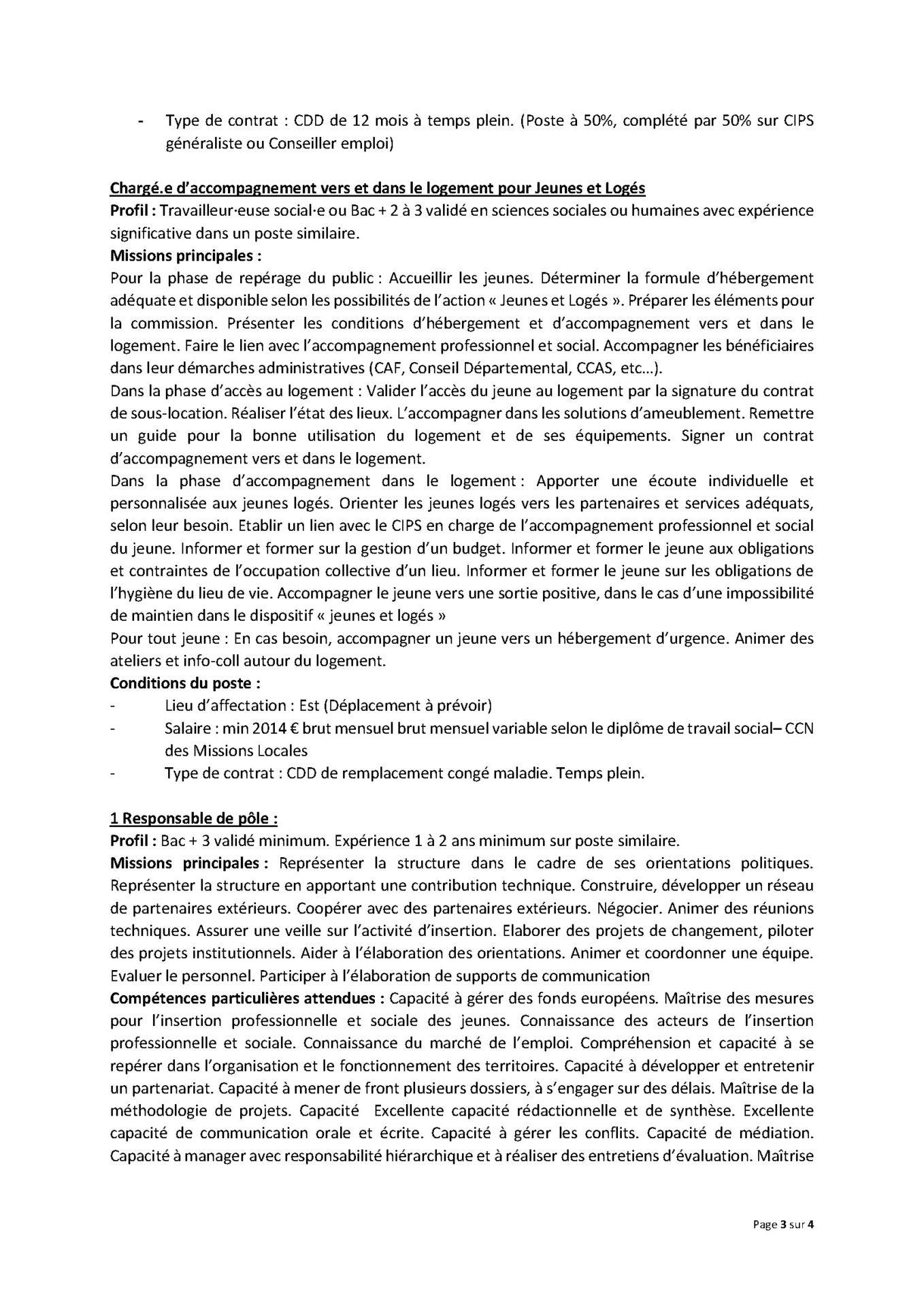 - Type de contrat : CDD de 12 mois à temps plein. (Poste à 50%, complété par 50% sur CIPS généraliste ou Conseiller emploi)

Chargé.e d'accompagnement vers et dans le logement pour Jeunes et Logés
Profil : Travailleur·euse social·e ou Bac + 2 à 3 validé en sciences sociales ou humaines avec expérience significative dans un poste similaire.
Missions principales :
Pour la phase de repérage du public : Accueillir les jeunes. Déterminer la formule d'hébergement adéquate et disponible selon les possibilités de l'action « Jeunes et Logés ». Préparer les éléments pour la commission. Présenter les conditions d'hébergement et d'accompagnement vers et dans le logement. Faire le lien avec l'accompagnement professionnel et social. Accompagner les bénéficiaires dans leur démarches administratives (CAF, Conseil Départemental, CCAS, etc…).
Dans la phase d'accès au logement : Valider l'accès du jeune au logement par la signature du contrat de sous-location. Réaliser l'état des lieux. L'accompagner dans les solutions d'ameublement. Remettre un guide pour la bonne utilisation du logement et de ses équipements. Signer un contrat d'accompagnement vers et dans le logement.
Dans la phase d'accompagnement dans le logement : Apporter une écoute individuelle et personnalisée aux jeunes logés. Orienter les jeunes logés vers les partenaires et services adéquats, selon leur besoin. Etablir un lien avec le CIPS en charge de l'accompagnement professionnel et social du jeune. Informer et former sur la gestion d'un budget. Informer et former le jeune aux obligations et contraintes de l'occupation collective d'un lieu. Informer et former le jeune sur les obligations de l'hygiène du lieu de vie. Accompagner le jeune vers une sortie positive, dans le cas d'une impossibilité de maintien dans le dispositif « jeunes et logés »
Pour tout jeune : En cas besoin, accompagner un jeune vers un hébergement d'urgence. Animer des ateliers et info-coll autour du logement.
Conditions du poste :
- Lieu d'affectation : Est (Déplacement à prévoir)
- Salaire : min 2014 € brut mensuel brut mensuel variable selon le diplôme de travail social– CCN des Missions Locales
- Type de contrat : CDD de remplacement congé maladie. Temps plein.

1 Responsable de pôle :
Profil : Bac + 3 validé minimum. Expérience 1 à 2 ans minimum sur poste similaire.
Missions principales : Représenter la structure dans le cadre de ses orientations politiques. Représenter la structure en apportant une contribution technique. Construire, développer un réseau de partenaires extérieurs. Coopérer avec des partenaires extérieurs. Négocier. Animer des réunions techniques. Assurer une veille sur l'activité d'insertion. Elaborer des projets de changement, piloter des projets institutionnels. Aider à l'élaboration des orientations. Animer et coordonner une équipe. Evaluer le personnel. Participer à l'élaboration de supports de communication
Compétences particulières attendues : Capacité à gérer des fonds européens. Maîtrise des mesures pour l'insertion professionnelle et sociale des jeunes. Connaissance des acteurs de l'insertion professionnelle et sociale. Connaissance du marché de l'emploi. Compréhension et capacité à se repérer dans l'organisation et le fonctionnement des territoires. Capacité à développer et entretenir un partenariat. Capacité à mener de front plusieurs dossiers, à s'engager sur des délais. Maîtrise de la méthodologie de projets. Capacité Excellente capacité rédactionnelle et de synthèse. Excellente capacité de communication orale et écrite. Capacité à gérer les conflits. Capacité de médiation. Capacité à manager avec responsabilité hiérarchique et à réaliser des entretiens d'évaluation. Maîtrise

Page 3 sur 4